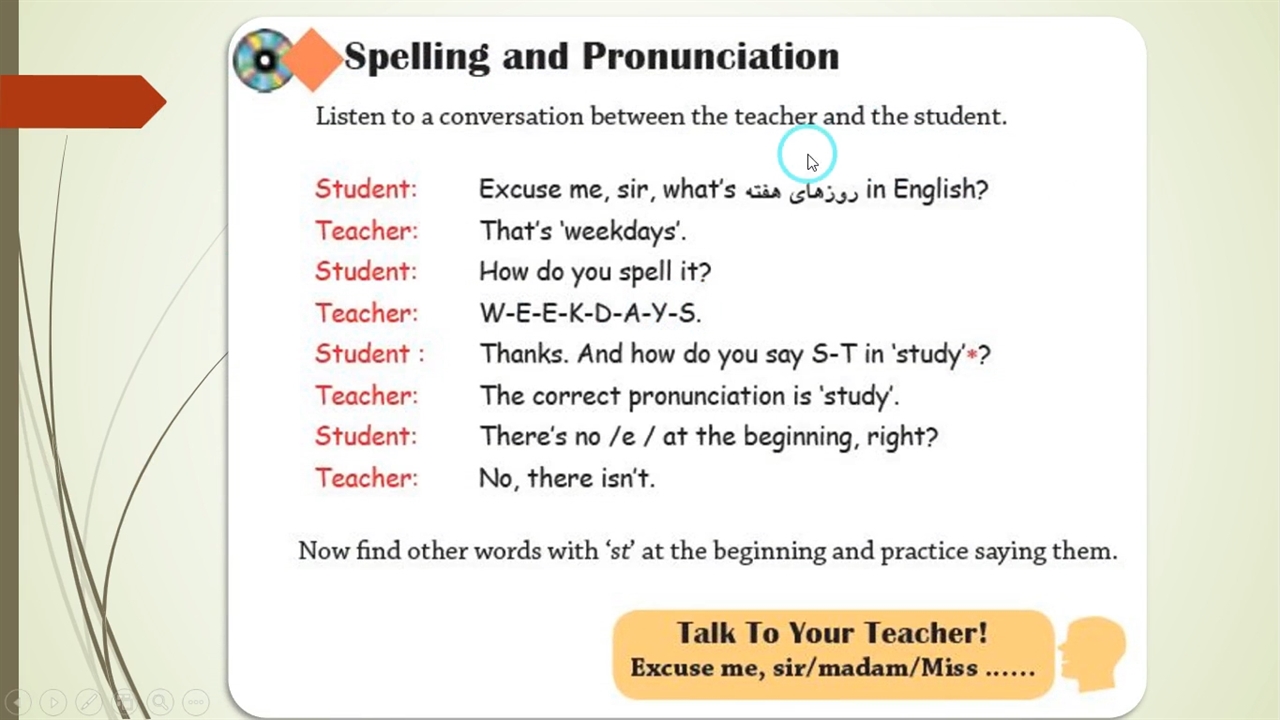 Spelling and Pronunciation

Listen to a conversation between the teacher and the student.

Student: Excuse me, sir, what's روزهای هفته in English?
Teacher: That's 'weekdays'.
Student: How do you spell it?
Teacher: W-E-E-K-D-A-Y-S.
Student : Thanks. And how do you say S-T in 'study'*?
Teacher: The correct pronunciation is 'study'.
Student: There's no /e / at the beginning, right?
Teacher: No, there isn't.

Now find other words with 'st' at the beginning and practice saying them.

Talk To Your Teacher!
Excuse me, sir/madam/Miss ......